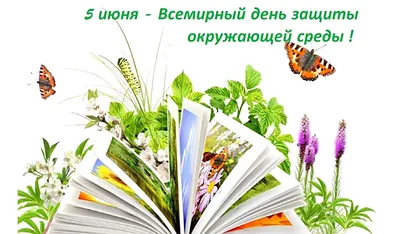 5 июня - Всемирный день защиты окружающей среды !